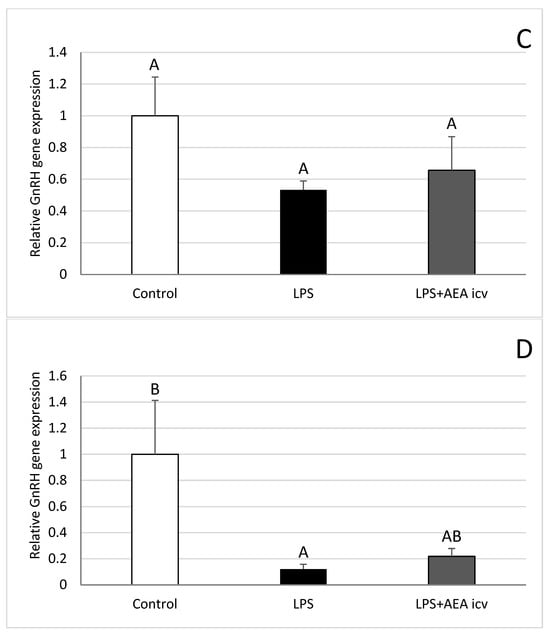 C

Relative GnRH gene expression

1.4
1.2
1
0.8
0.6
0.4
0.2
0

A
A
A

Control
LPS
LPS+AEA icv

D

Relative GnRH gene expression

1.6
1.4
1.2
1
0.8
0.6
0.4
0.2
0

B
A
AB

Control
LPS
LPS+AEA icv